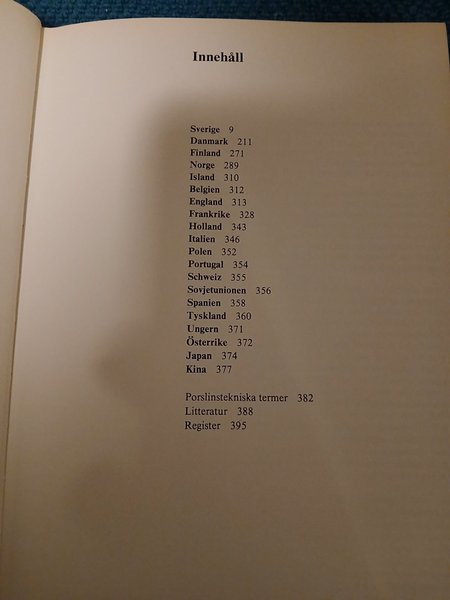 Innehåll

Sverige 9
Danmark 211
Finland 271
Norge 289
Island 310
Belgien 312
England 313
Frankrike 328
Holland 343
Italien 346
Polen 352
Portugal 354
Schweiz 355
Sovjetunionen 356
Spanien 358
Tyskland 360
Ungern 371
Österrike 372
Japan 374
Kina 377

Porslinstekniska termer 382
Litteratur 388
Register 395